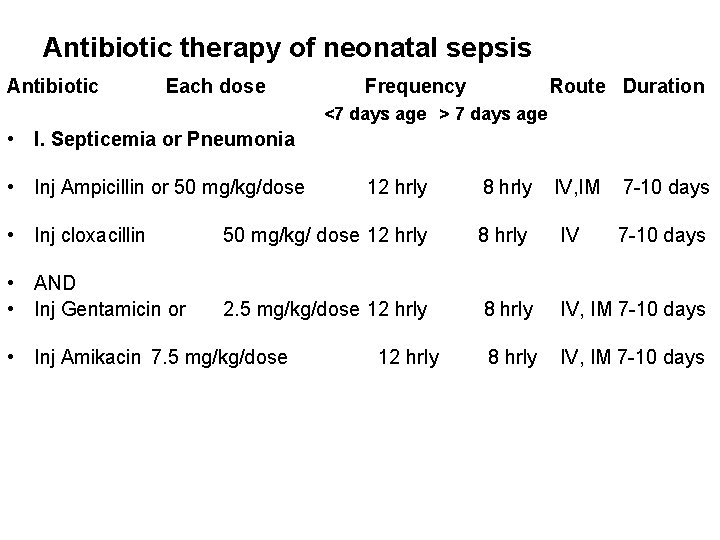 Antibiotic therapy of neonatal sepsis

Antibiotic Each dose Frequency Route Duration
<7 days age > 7 days age

• I. Septicemia or Pneumonia

• Inj Ampicillin or 50 mg/kg/dose 12 hrly 8 hrly IV,IM 7-10 days

• Inj cloxacillin 50 mg/kg/ dose 12 hrly 8 hrly IV 7-10 days

• AND
• Inj Gentamicin or 2.5 mg/kg/dose 12 hrly 8 hrly IV, IM 7-10 days

• Inj Amikacin 7.5 mg/kg/dose 12 hrly 8 hrly IV, IM 7-10 days